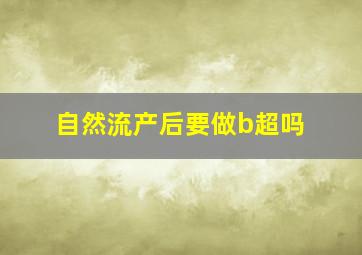 自然流产后要做b超吗